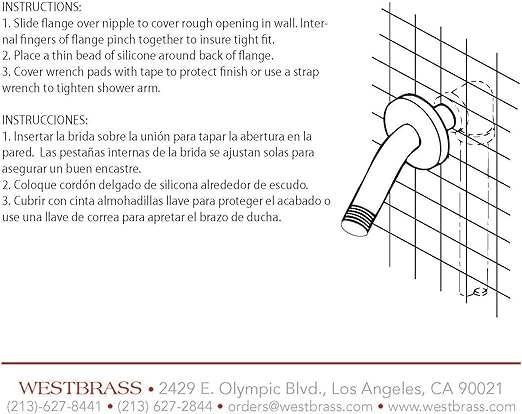 INSTRUCTIONS:
1. Slide flange over nipple to cover rough opening in wall. Internal fingers of flange pinch together to insure tight fit.
2. Place a thin bead of silicone around back of flange.
3. Cover wrench pads with tape to protect finish or use a strap wrench to tighten shower arm.

INSTRUCCIONES:
1. Insertar la brida sobre la unión para tapar la abertura en la pared. Las pestañas internas de la brida se ajustan solas para asegurar un buen encastre.
2. Coloque cordón delgado de silicona alrededor de escudo.
3. Cubrir con cinta almohadillas llave para proteger el acabado o use una llave de correa para apretar el brazo de ducha.

WESTBRASS • 2429 E. Olympic Blvd., Los Angeles, CA 90021
(213)-627-8441 • (213) 627-2844 • orders@westbrass.com • www.westbrass.com